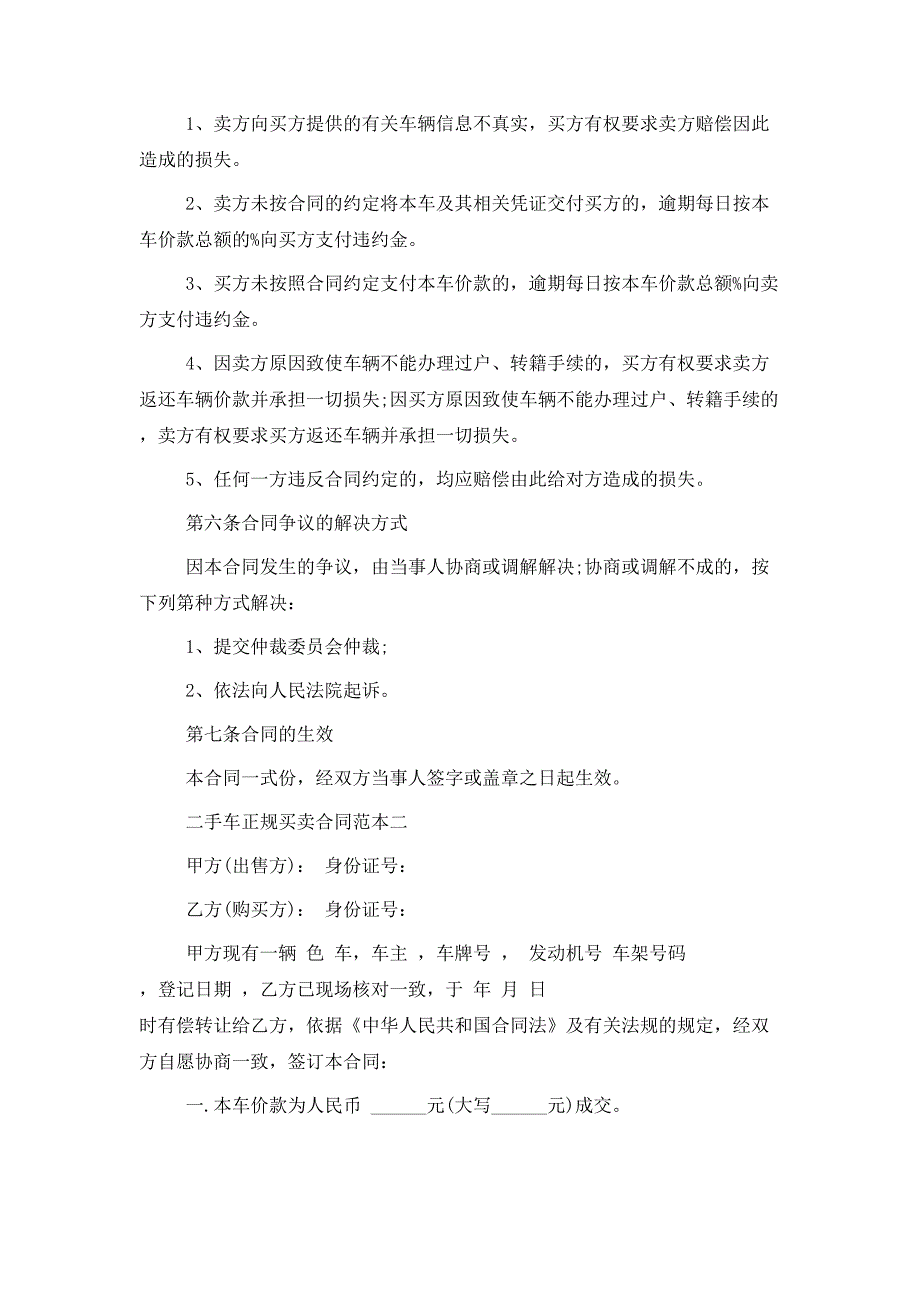 1、卖方向买方提供的有关车辆信息不真实，买方有权要求卖方赔偿因此造成的损失。

2、卖方未按合同的约定将本车及其相关凭证交付买方的，逾期每日按本车价款总额的%向买方支付违约金。

3、买方未按照合同约定支付本车价款的，逾期每日按本车价款总额%向卖方支付违约金。

4、因卖方原因致使车辆不能办理过户、转籍手续的，买方有权要求卖方返还车辆价款并承担一切损失;因买方原因致使车辆不能办理过户、转籍手续的，卖方有权要求买方返还车辆并承担一切损失。

5、任何一方违反合同约定的，均应赔偿由此给对方造成的损失。

第六条合同争议的解决方式

因本合同发生的争议，由当事人协商或调解解决;协商或调解不成的，按下列第种方式解决：

1、提交仲裁委员会仲裁;

2、依法向人民法院起诉。

第七条合同的生效

本合同一式份，经双方当事人签字或盖章之日起生效。

二手车正规买卖合同范本二

甲方(出售方)： 身份证号：

乙方(购买方)： 身份证号：

甲方现有一辆 色 车，车主 ，车牌号 ， 发动机号 车架号码 ，登记日期 ，乙方已现场核对一致，于 年 月 日 时有偿转让给乙方，依据《中华人民共和国合同法》及有关法规的规定，经双方自愿协商一致，签订本合同：

一.本车价款为人民币 ______元(大写______元)成交。